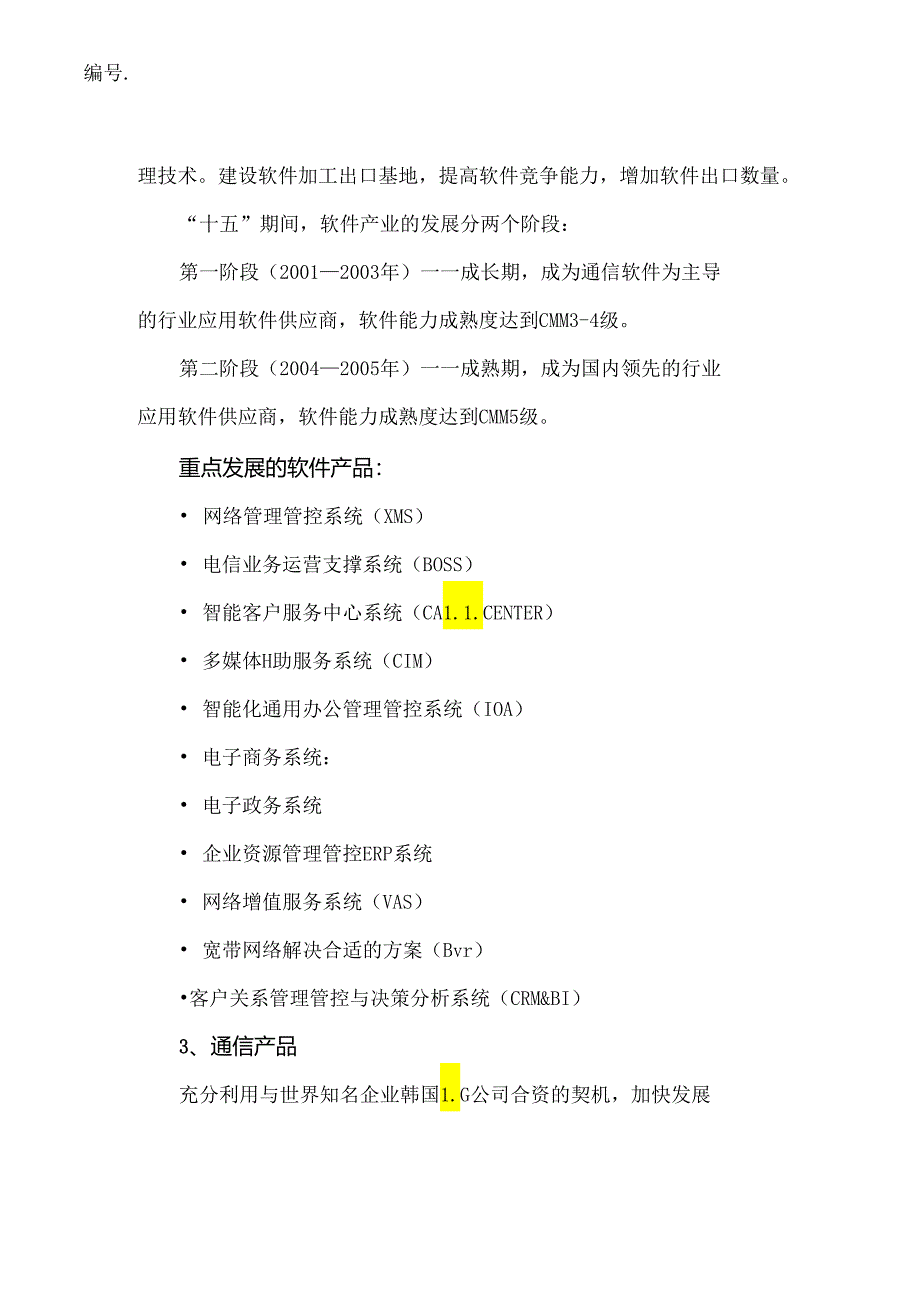 编号.

理技术。建设软件加工出口基地，提高软件竞争能力，增加软件出口数量。

“十五”期间，软件产业的发展分两个阶段：

第一阶段（2001—2003年）一一成长期，成为通信软件为主导的行业应用软件供应商，软件能力成熟度达到CMM3-4级。

第二阶段（2004—2005年）一一成熟期，成为国内领先的行业应用软件供应商，软件能力成熟度达到CMM5级。

重点发展的软件产品：

• 网络管理管控系统（XMS）

• 电信业务运营支撑系统（BOSS）

• 智能客户服务中心系统（CA1.1.CENTER）

• 多媒体H助服务系统（CIM）

• 智能化通用办公管理管控系统（IOA）

• 电子商务系统：

• 电子政务系统

• 企业资源管理管控ERP系统

• 网络增值服务系统（VAS）

• 宽带网络解决合适的方案（Bvr）

•客户关系管理管控与决策分析系统（CRM&BI）

3、通信产品

充分利用与世界知名企业韩国1.G公司合资的契机，加快发展